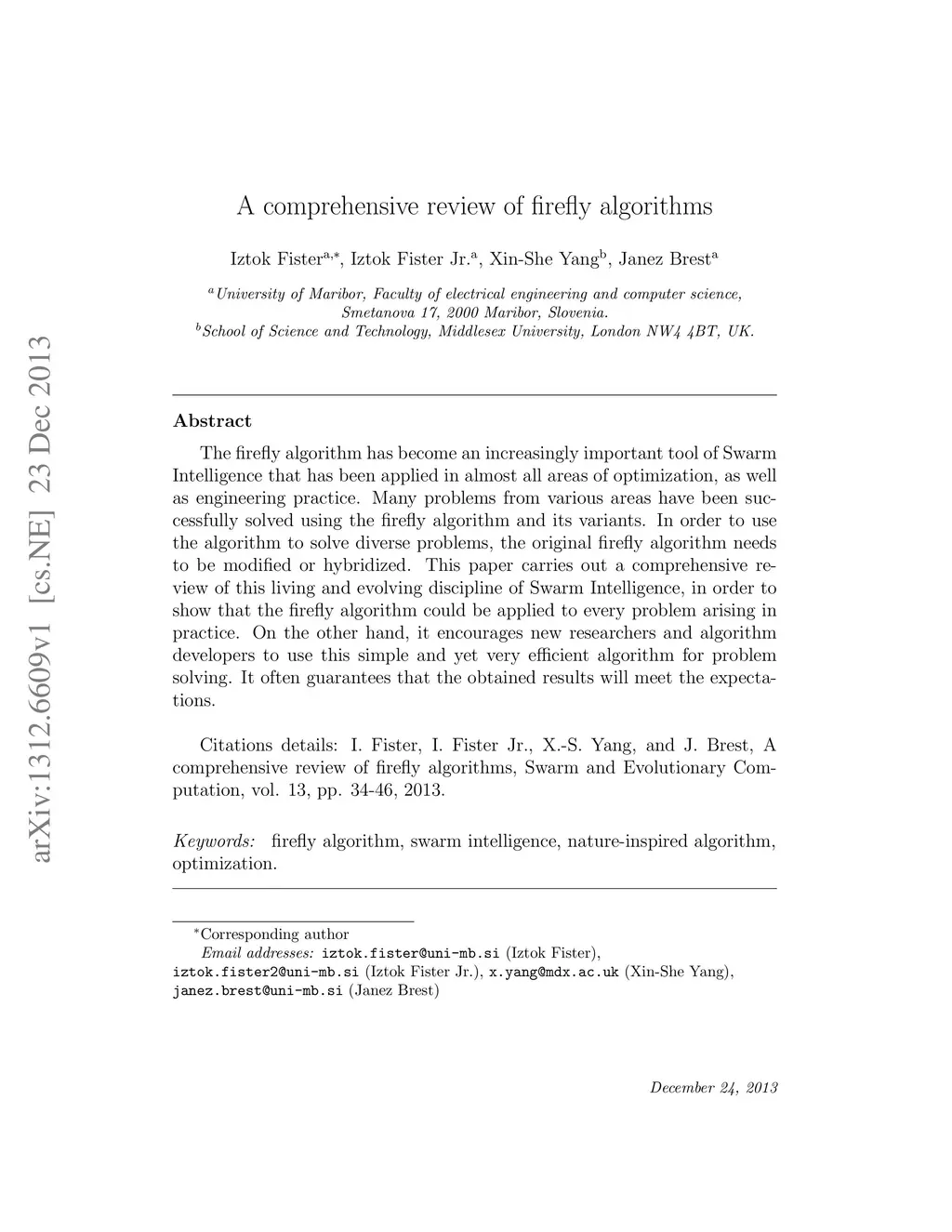 arXiv:1312.6609v1 [cs.NE] 23 Dec 2013

A comprehensive review of firefly algorithms

Iztok Fister$^{a,*}$, Iztok Fister Jr.$^{a}$, Xin-She Yang$^{b}$, Janez Brest$^{a}$

$^{a}$University of Maribor, Faculty of electrical engineering and computer science, Smetanova 17, 2000 Maribor, Slovenia.
$^{b}$School of Science and Technology, Middlesex University, London NW4 4BT, UK.

Abstract

The firefly algorithm has become an increasingly important tool of Swarm Intelligence that has been applied in almost all areas of optimization, as well as engineering practice. Many problems from various areas have been successfully solved using the firefly algorithm and its variants. In order to use the algorithm to solve diverse problems, the original firefly algorithm needs to be modified or hybridized. This paper carries out a comprehensive review of this living and evolving discipline of Swarm Intelligence, in order to show that the firefly algorithm could be applied to every problem arising in practice. On the other hand, it encourages new researchers and algorithm developers to use this simple and yet very efficient algorithm for problem solving. It often guarantees that the obtained results will meet the expectations.

Citations details: I. Fister, I. Fister Jr., X.-S. Yang, and J. Brest, A comprehensive review of firefly algorithms, Swarm and Evolutionary Computation, vol. 13, pp. 34-46, 2013.

Keywords: firefly algorithm, swarm intelligence, nature-inspired algorithm, optimization.

$^{*}$Corresponding author
Email addresses: iztok.fister@uni-mb.si (Iztok Fister), iztok.fister2@uni-mb.si (Iztok Fister Jr.), x.yang@mdx.ac.uk (Xin-She Yang), janez.brest@uni-mb.si (Janez Brest)

December 24, 2013